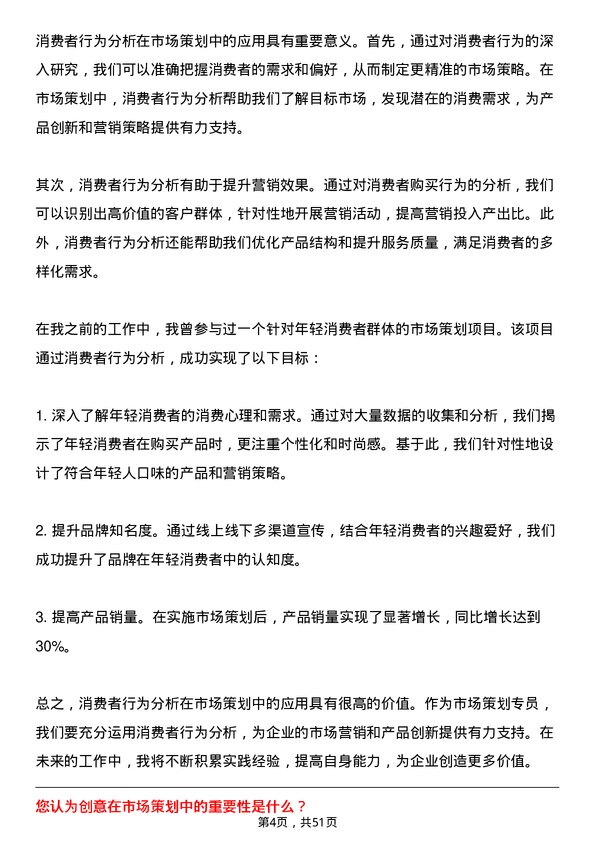 消费者行为分析在市场策划中的应用具有重要意义。首先，通过对消费者行为的深入研究，我们可以准确把握消费者的需求和偏好，从而制定更精准的市场策略。在市场策划中，消费者行为分析帮助我们了解目标市场，发现潜在的消费需求，为产品创新和营销策略提供有力支持。

其次，消费者行为分析有助于提升营销效果。通过对消费者购买行为的分析，我们可以识别出高价值的客户群体，针对性地开展营销活动，提高营销投入产出比。此外，消费者行为分析还能帮助我们优化产品结构和提升服务质量，满足消费者的多样化需求。

在我之前的工作中，我曾参与过一个针对年轻消费者群体的市场策划项目。该项目通过消费者行为分析，成功实现了以下目标：

1. 深入了解年轻消费者的消费心理和需求。通过对大量数据的收集和分析，我们揭示了年轻消费者在购买产品时，更注重个性化和时尚感。基于此，我们针对性地设计了符合年轻人口味的产品和营销策略。

2. 提升品牌知名度。通过线上线下多渠道宣传，结合年轻消费者的兴趣爱好，我们成功提升了品牌在年轻消费者中的认知度。

3. 提高产品销量。在实施市场策划后，产品销量实现了显著增长，同比增长达到30%。

总之，消费者行为分析在市场策划中的应用具有很高的价值。作为市场策划专员，我们要充分运用消费者行为分析，为企业的市场营销和产品创新提供有力支持。在未来的工作中，我将不断积累实践经验，提高自身能力，为企业创造更多价值。

您认为创意在市场策划中的重要性是什么？

第4页，共51页